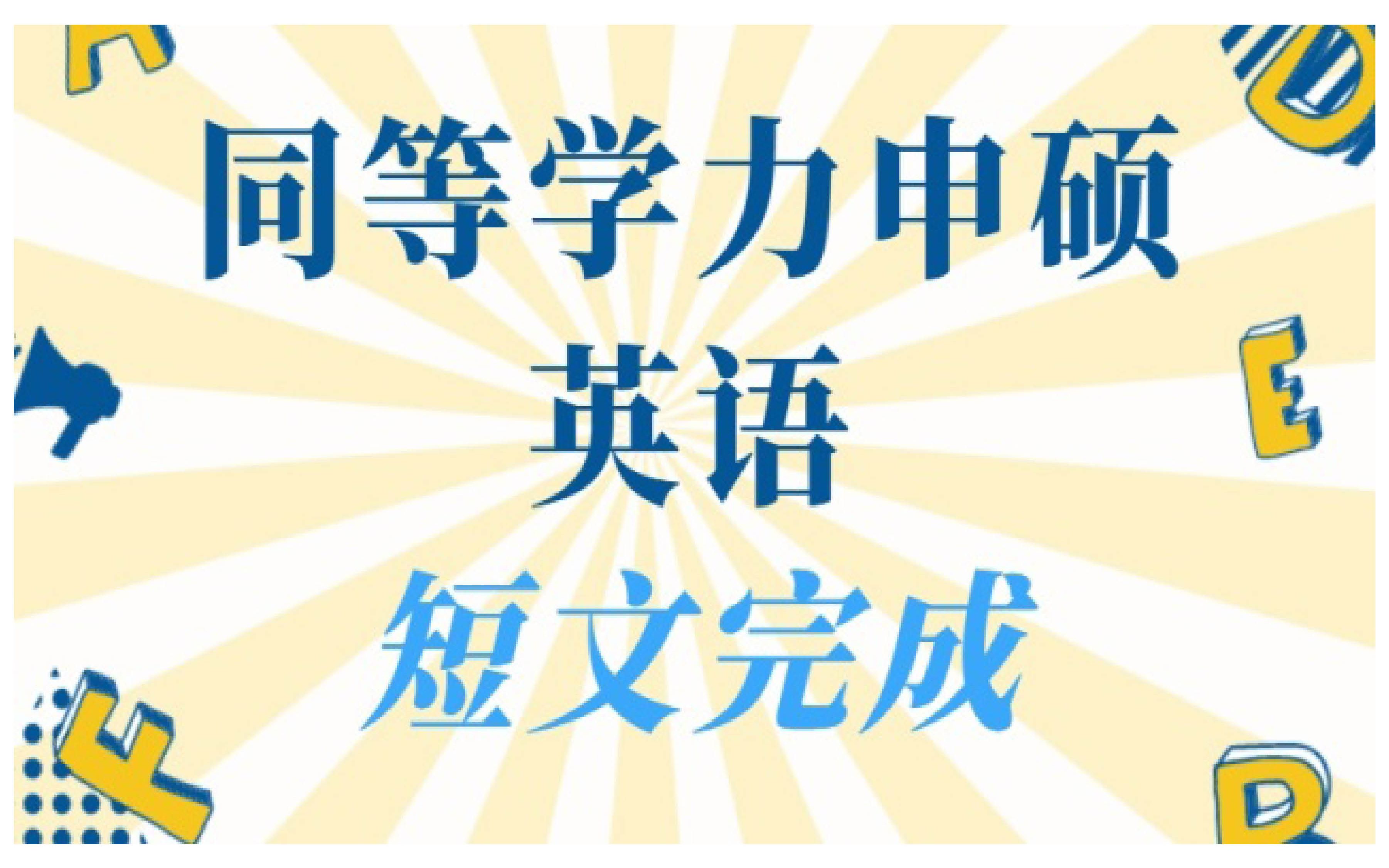 同等学力申硕
英语
短文完成